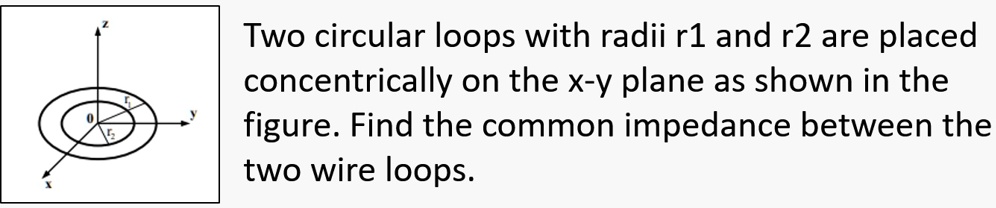 z
0
$r_1$
$r_2$
y
x

Two circular loops with radii r1 and r2 are placed concentrically on the x-y plane as shown in the figure. Find the common impedance between the two wire loops.